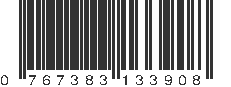 0 767383 133908